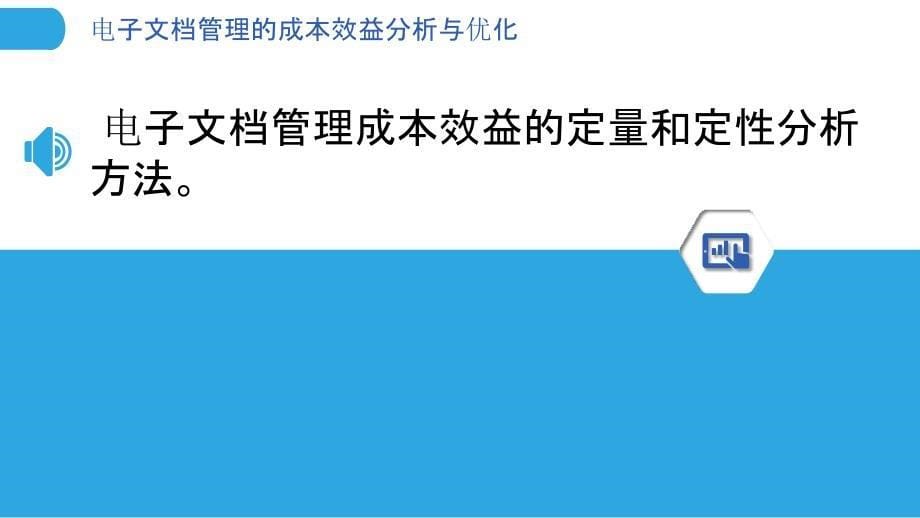 电子文档管理的成本效益分析与优化

电子文档管理成本效益的定量和定性分析方法。